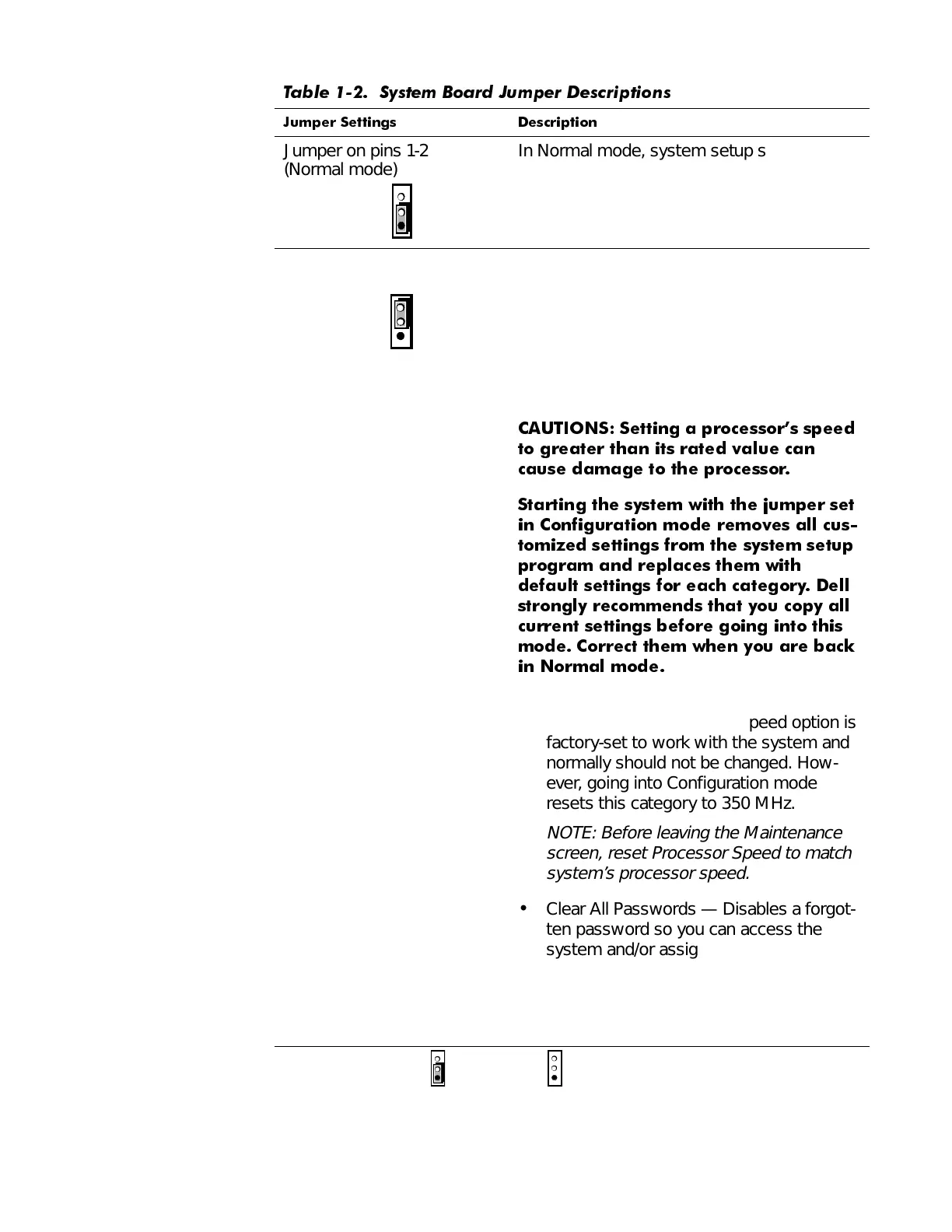 Table 1-2. System Board Jumper Descriptions

| Jumper Settings | Description |
|---|---|
| Jumper on pins 1-2 (Normal mode) | In Normal mode, system setup s |

CAUTIONS: Setting a processor's speed to greater than its rated value can cause damage to the processor.

Starting the system with the jumper set in Configuration mode removes all customized settings from the system setup program and replaces them with default settings for each category. Dell strongly recommends that you copy all current settings before going into this mode. Correct them when you are back in Normal mode.

peed option is factory-set to work with the system and normally should not be changed. However, going into Configuration mode resets this category to 350 MHz.

NOTE: Before leaving the Maintenance screen, reset Processor Speed to match system's processor speed.

• Clear All Passwords — Disables a forgotten password so you can access the system and/or assig